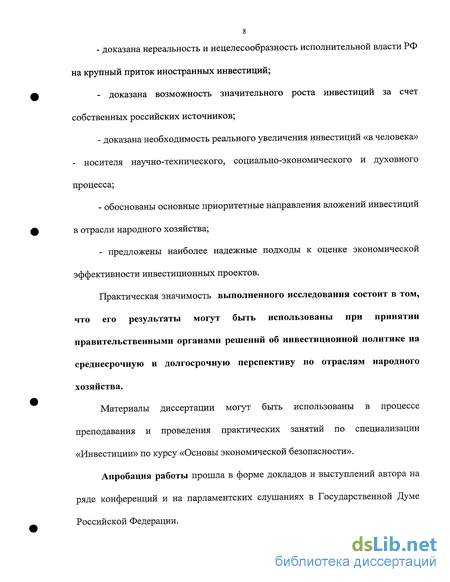 8

- доказана нереальность и нецелесообразность исполнительной власти РФ на крупный приток иностранных инвестиций;

- доказана возможность значительного роста инвестиций за счет собственных российских источников;

- доказана необходимость реального увеличения инвестиций «в человека» - носителя научно-технического, социально-экономического и духовного процесса;

- обоснованы основные приоритетные направления вложений инвестиций в отрасли народного хозяйства;

- предложены наиболее надежные подходы к оценке экономической эффективности инвестиционных проектов.

Практическая значимость выполненного исследования состоит в том, что его результаты могут быть использованы при принятии правительственными органами решений об инвестиционной политике на среднесрочную и долгосрочную перспективу по отраслям народного хозяйства.

Материалы диссертации могут быть использованы в процессе преподавания и проведения практических занятий по специализации «Инвестиции» по курсу «Основы экономической безопасности».

Апробация работы прошла в форме докладов и выступлений автора на ряде конференций и на парламентских слушаниях в Государственной Думе Российской Федерации.

dsLib.net
библиотека диссертаций